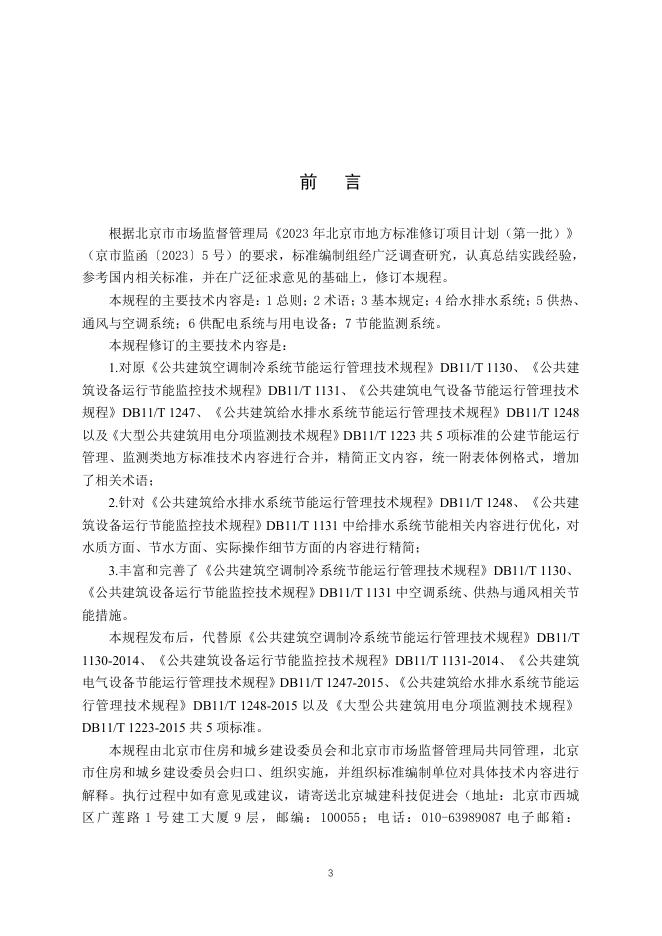 前　言

根据北京市市场监督管理局《2023年北京市地方标准修订项目计划（第一批）》（京市监函〔2023〕5号）的要求，标准编制组经广泛调查研究，认真总结实践经验，参考国内相关标准，并在广泛征求意见的基础上，修订本规程。

本规程的主要技术内容是：1 总则；2 术语；3 基本规定；4 给水排水系统；5 供热、通风与空调系统；6 供配电系统与用电设备；7 节能监测系统。

本规程修订的主要技术内容是：

1.对原《公共建筑空调制冷系统节能运行管理技术规程》DB11/T 1130、《公共建筑设备运行节能监控技术规程》DB11/T 1131、《公共建筑电气设备节能运行管理技术规程》DB11/T 1247、《公共建筑给水排水系统节能运行管理技术规程》DB11/T 1248以及《大型公共建筑用电分项监测技术规程》DB11/T 1223共5项标准的公建节能运行管理、监测类地方标准技术内容进行合并，精简正文内容，统一附表体例格式，增加了相关术语；

2.针对《公共建筑给水排水系统节能运行管理技术规程》DB11/T 1248、《公共建筑设备运行节能监控技术规程》DB11/T 1131中给排水系统节能相关内容进行优化，对水质方面、节水方面、实际操作细节方面的内容进行精简；

3.丰富和完善了《公共建筑空调制冷系统节能运行管理技术规程》DB11/T 1130、《公共建筑设备运行节能监控技术规程》DB11/T 1131中空调系统、供热与通风相关节能措施。

本规程发布后，代替原《公共建筑空调制冷系统节能运行管理技术规程》DB11/T 1130-2014、《公共建筑设备运行节能监控技术规程》DB11/T 1131-2014、《公共建筑电气设备节能运行管理技术规程》DB11/T 1247-2015、《公共建筑给水排水系统节能运行管理技术规程》DB11/T 1248-2015以及《大型公共建筑用电分项监测技术规程》DB11/T 1223-2015共5项标准。

本规程由北京市住房和城乡建设委员会和北京市市场监督管理局共同管理，北京市住房和城乡建设委员会归口、组织实施，并组织标准编制单位对具体技术内容进行解释。执行过程中如有意见或建议，请寄送北京城建科技促进会（地址：北京市西城区广莲路1号建工大厦9层，邮编：100055；电话：010-63989087 电子邮箱：

3